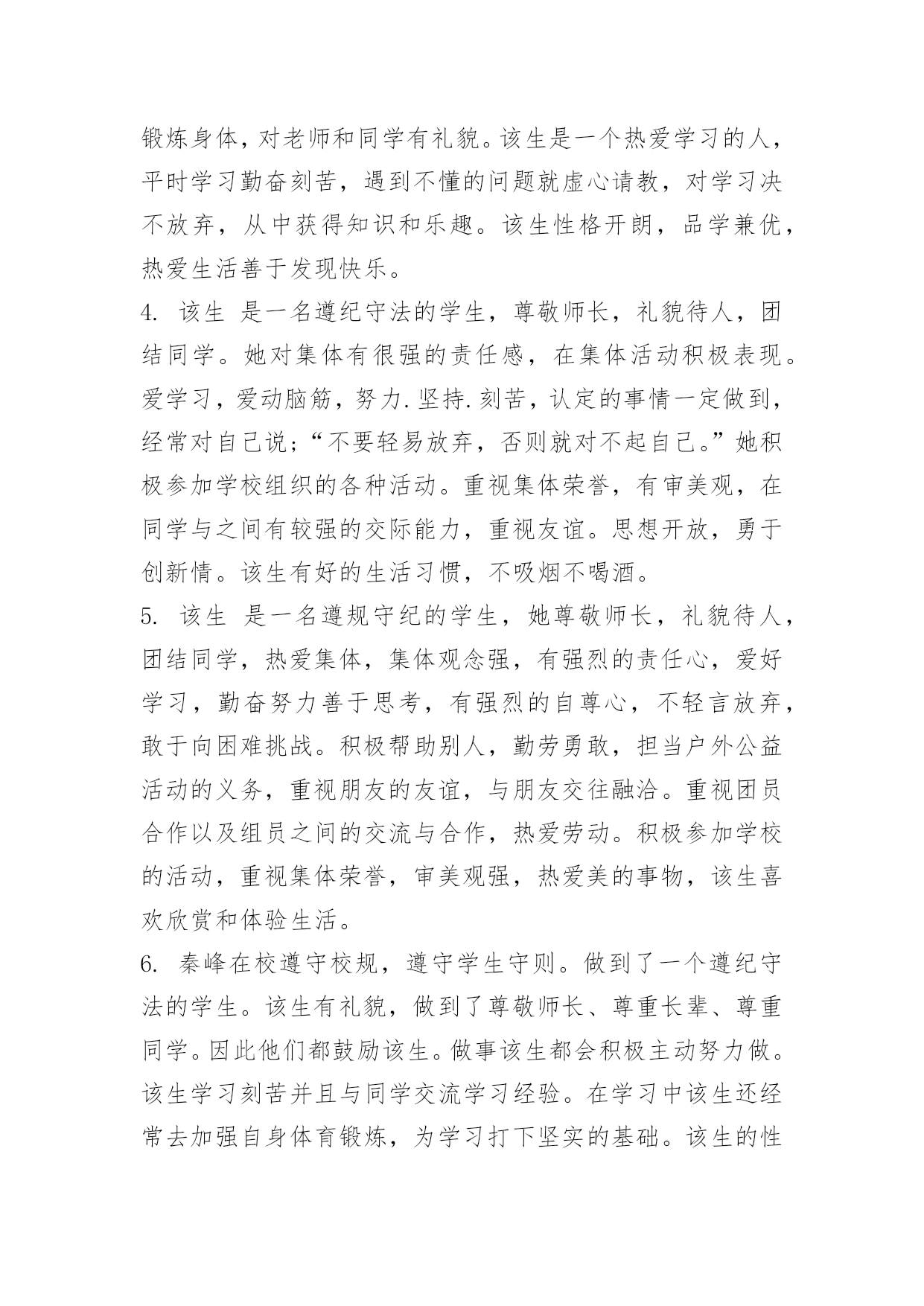 锻炼身体，对老师和同学有礼貌。该生是一个热爱学习的人，平时学习勤奋刻苦，遇到不懂的问题就虚心请教，对学习决不放弃，从中获得知识和乐趣。该生性格开朗，品学兼优，热爱生活善于发现快乐。

4. 该生 是一名遵纪守法的学生，尊敬师长，礼貌待人，团结同学。她对集体有很强的责任感，在集体活动积极表现。爱学习，爱动脑筋，努力.坚持.刻苦，认定的事情一定做到，经常对自己说；“不要轻易放弃，否则就对不起自己。”她积极参加学校组织的各种活动。重视集体荣誉，有审美观，在同学与之间有较强的交际能力，重视友谊。思想开放，勇于创新情。该生有好的生活习惯，不吸烟不喝酒。

5. 该生 是一名遵规守纪的学生，她尊敬师长，礼貌待人，团结同学，热爱集体，集体观念强，有强烈的责任心，爱好学习，勤奋努力善于思考，有强烈的自尊心，不轻言放弃，敢于向困难挑战。积极帮助别人，勤劳勇敢，担当户外公益活动的义务，重视朋友的友谊，与朋友交往融洽。重视团员合作以及组员之间的交流与合作，热爱劳动。积极参加学校的活动，重视集体荣誉，审美观强，热爱美的事物，该生喜欢欣赏和体验生活。

6. 秦峰在校遵守校规，遵守学生守则。做到了一个遵纪守法的学生。该生有礼貌，做到了尊敬师长、尊重长辈、尊重同学。因此他们都鼓励该生。做事该生都会积极主动努力做。该生学习刻苦并且与同学交流学习经验。在学习中该生还经常去加强自身体育锻炼，为学习打下坚实的基础。该生的性